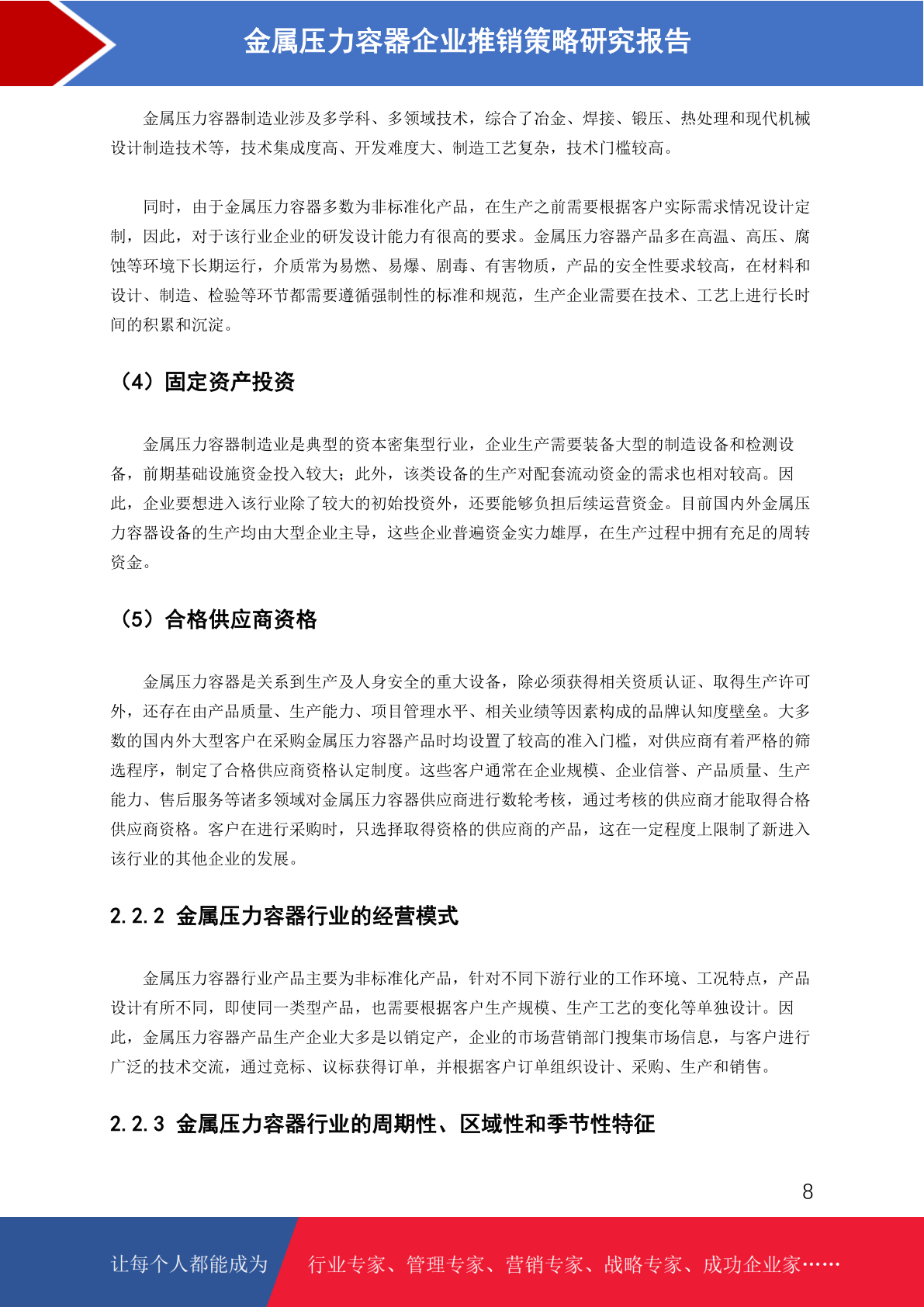 金属压力容器企业推销策略研究报告

金属压力容器制造业涉及多学科、多领域技术，综合了冶金、焊接、锻压、热处理和现代机械设计制造技术等，技术集成度高、开发难度大、制造工艺复杂，技术门槛较高。

同时，由于金属压力容器多数为非标准化产品，在生产之前需要根据客户实际需求情况设计定制，因此，对于该行业企业的研发设计能力有很高的要求。金属压力容器产品多在高温、高压、腐蚀等环境下长期运行，介质常为易燃、易爆、剧毒、有害物质，产品的安全性要求较高，在材料和设计、制造、检验等环节都需要遵循强制性的标准和规范，生产企业需要在技术、工艺上进行长时间的积累和沉淀。

（4）固定资产投资

金属压力容器制造业是典型的资本密集型行业，企业生产需要装备大型的制造设备和检测设备，前期基础设施资金投入较大；此外，该类设备的生产对配套流动资金的需求也相对较高。因此，企业要想进入该行业除了较大的初始投资外，还要能够负担后续运营资金。目前国内外金属压力容器设备的生产均由大型企业主导，这些企业普遍资金实力雄厚，在生产过程中拥有充足的周转资金。

（5）合格供应商资格

金属压力容器是关系到生产及人身安全的重大设备，除必须获得相关资质认证、取得生产许可外，还存在由产品质量、生产能力、项目管理水平、相关业绩等因素构成的品牌认知度壁垒。大多数的国内外大型客户在采购金属压力容器产品时均设置了较高的准入门槛，对供应商有着严格的筛选程序，制定了合格供应商资格认定制度。这些客户通常在企业规模、企业信誉、产品质量、生产能力、售后服务等诸多领域对金属压力容器供应商进行数轮考核，通过考核的供应商才能取得合格供应商资格。客户在进行采购时，只选择取得资格的供应商的产品，这在一定程度上限制了新进入该行业的其他企业的发展。

2.2.2 金属压力容器行业的经营模式

金属压力容器行业产品主要为非标准化产品，针对不同下游行业的工作环境、工况特点，产品设计有所不同，即使同一类型产品，也需要根据客户生产规模、生产工艺的变化等单独设计。因此，金属压力容器产品生产企业大多是以销定产，企业的市场营销部门搜集市场信息，与客户进行广泛的技术交流，通过竞标、议标获得订单，并根据客户订单组织设计、采购、生产和销售。

2.2.3 金属压力容器行业的周期性、区域性和季节性特征

8

让每个人都能成为 行业专家、管理专家、营销专家、战略专家、成功企业家……